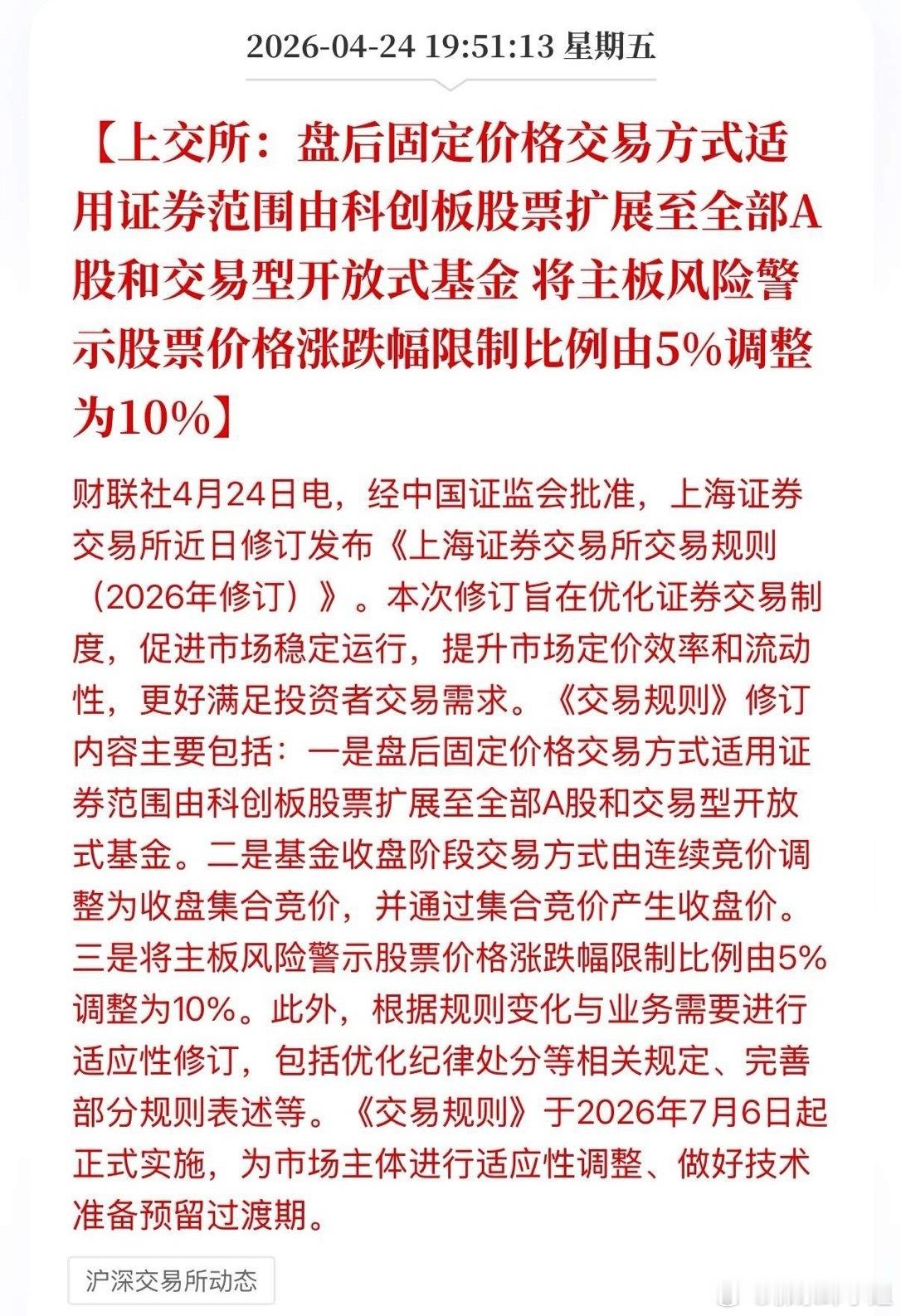 2026-04-24 19:51:13 星期五

【上交所：盘后固定价格交易方式适用证券范围由科创板股票扩展至全部A股和交易型开放式基金 将主板风险警示股票价格涨跌幅限制比例由5%调整为10%】

财联社4月24日电，经中国证监会批准，上海证券交易所近日修订发布《上海证券交易所交易规则（2026年修订）》。本次修订旨在优化证券交易制度，促进市场稳定运行，提升市场定价效率和流动性，更好满足投资者交易需求。《交易规则》修订内容主要包括：一是盘后固定价格交易方式适用证券范围由科创板股票扩展至全部A股和交易型开放式基金。二是基金收盘阶段交易方式由连续竞价调整为收盘集合竞价，并通过集合竞价产生收盘价。三是将主板风险警示股票价格涨跌幅限制比例由5%调整为10%。此外，根据规则变化与业务需要进行适应性修订，包括优化纪律处分等相关规定、完善部分规则表述等。《交易规则》于2026年7月6日起正式实施，为市场主体进行适应性调整、做好技术准备预留过渡期。

沪深交易所动态